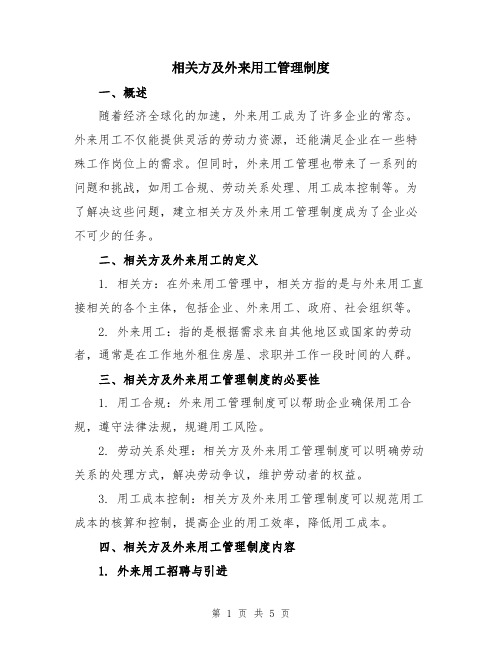 相关方及外来用工管理制度

一、概述

随着经济全球化的加速，外来用工成为了许多企业的常态。外来用工不仅能提供灵活的劳动力资源，还能满足企业在一些特殊工作岗位上的需求。但同时，外来用工管理也带来了一系列的问题和挑战，如用工合规、劳动关系处理、用工成本控制等。为了解决这些问题，建立相关方及外来用工管理制度成为了企业必不可少的任务。

二、相关方及外来用工的定义

1. 相关方：在外来用工管理中，相关方指的是与外来用工直接相关的各个主体，包括企业、外来用工、政府、社会组织等。

2. 外来用工：指的是根据需求来自其他地区或国家的劳动者，通常是在工作地外租住房屋、求职并工作一段时间的人群。

三、相关方及外来用工管理制度的必要性

1. 用工合规：外来用工管理制度可以帮助企业确保用工合规，遵守法律法规，规避用工风险。

2. 劳动关系处理：相关方及外来用工管理制度可以明确劳动关系的处理方式，解决劳动争议，维护劳动者的权益。

3. 用工成本控制：相关方及外来用工管理制度可以规范用工成本的核算和控制，提高企业的用工效率，降低用工成本。

四、相关方及外来用工管理制度内容

1. 外来用工招聘与引进

第 1 页 共 5 页